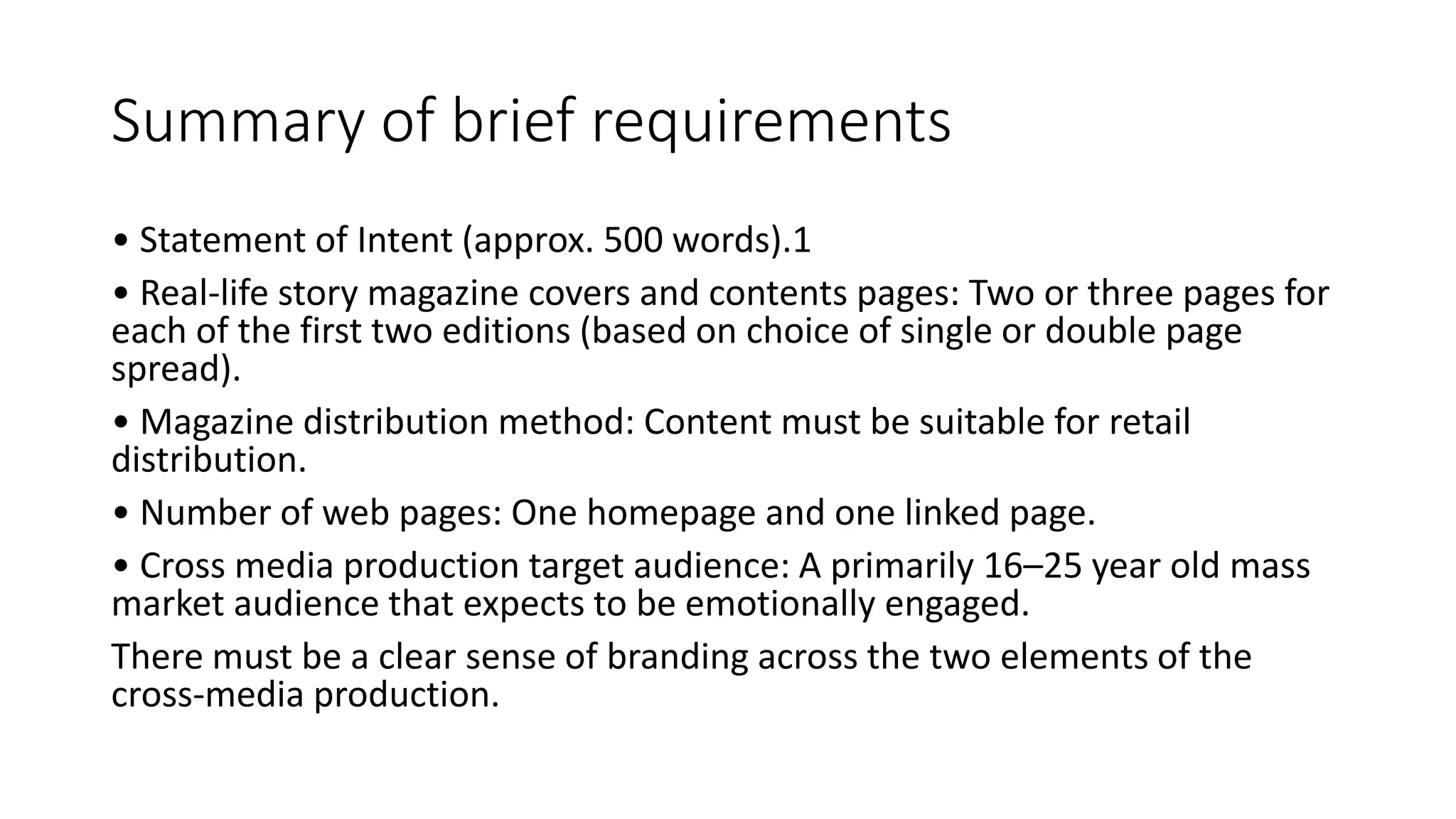 Summary of brief requirements

• Statement of Intent (approx. 500 words).1

• Real-life story magazine covers and contents pages: Two or three pages for each of the first two editions (based on choice of single or double page spread).

• Magazine distribution method: Content must be suitable for retail distribution.

• Number of web pages: One homepage and one linked page.

• Cross media production target audience: A primarily 16–25 year old mass market audience that expects to be emotionally engaged.

There must be a clear sense of branding across the two elements of the cross-media production.